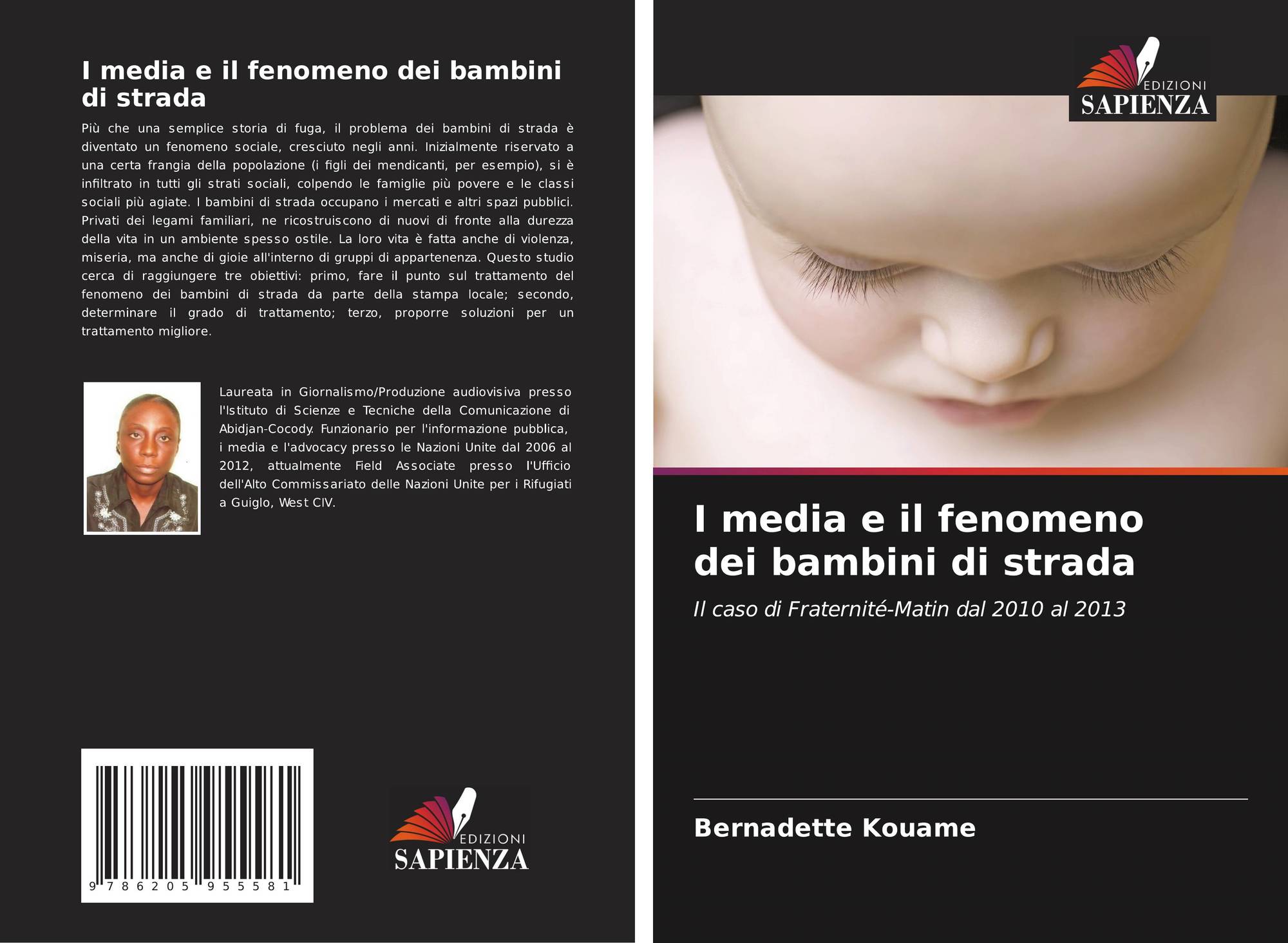 I media e il fenomeno dei bambini di strada

Più che una semplice storia di fuga, il problema dei bambini di strada è diventato un fenomeno sociale, cresciuto negli anni. Inizialmente riservato a una certa frangia della popolazione (i figli dei mendicanti, per esempio), si è infiltrato in tutti gli strati sociali, colpendo le famiglie più povere e le classi sociali più agiate. I bambini di strada occupano i mercati e altri spazi pubblici. Privati dei legami familiari, ne ricostruiscono di nuovi di fronte alla durezza della vita in un ambiente spesso ostile. La loro vita è fatta anche di violenza, miseria, ma anche di gioie all'interno di gruppi di appartenenza. Questo studio cerca di raggiungere tre obiettivi: primo, fare il punto sul trattamento del fenomeno dei bambini di strada da parte della stampa locale; secondo, determinare il grado di trattamento; terzo, proporre soluzioni per un trattamento migliore.

Laureata in Giornalismo/Produzione audiovisiva presso l'Istituto di Scienze e Tecniche della Comunicazione di Abidjan-Cocody. Funzionario per l'informazione pubblica, i media e l'advocacy presso le Nazioni Unite dal 2006 al 2012, attualmente Field Associate presso l'Ufficio dell'Alto Commissariato delle Nazioni Unite per i Rifugiati a Guiglo, West CIV.

9 786205 955581

EDIZIONI
SAPIENZA

EDIZIONI
SAPIENZA

I media e il fenomeno dei bambini di strada

Il caso di Fraternité-Matin dal 2010 al 2013

Bernadette Kouame